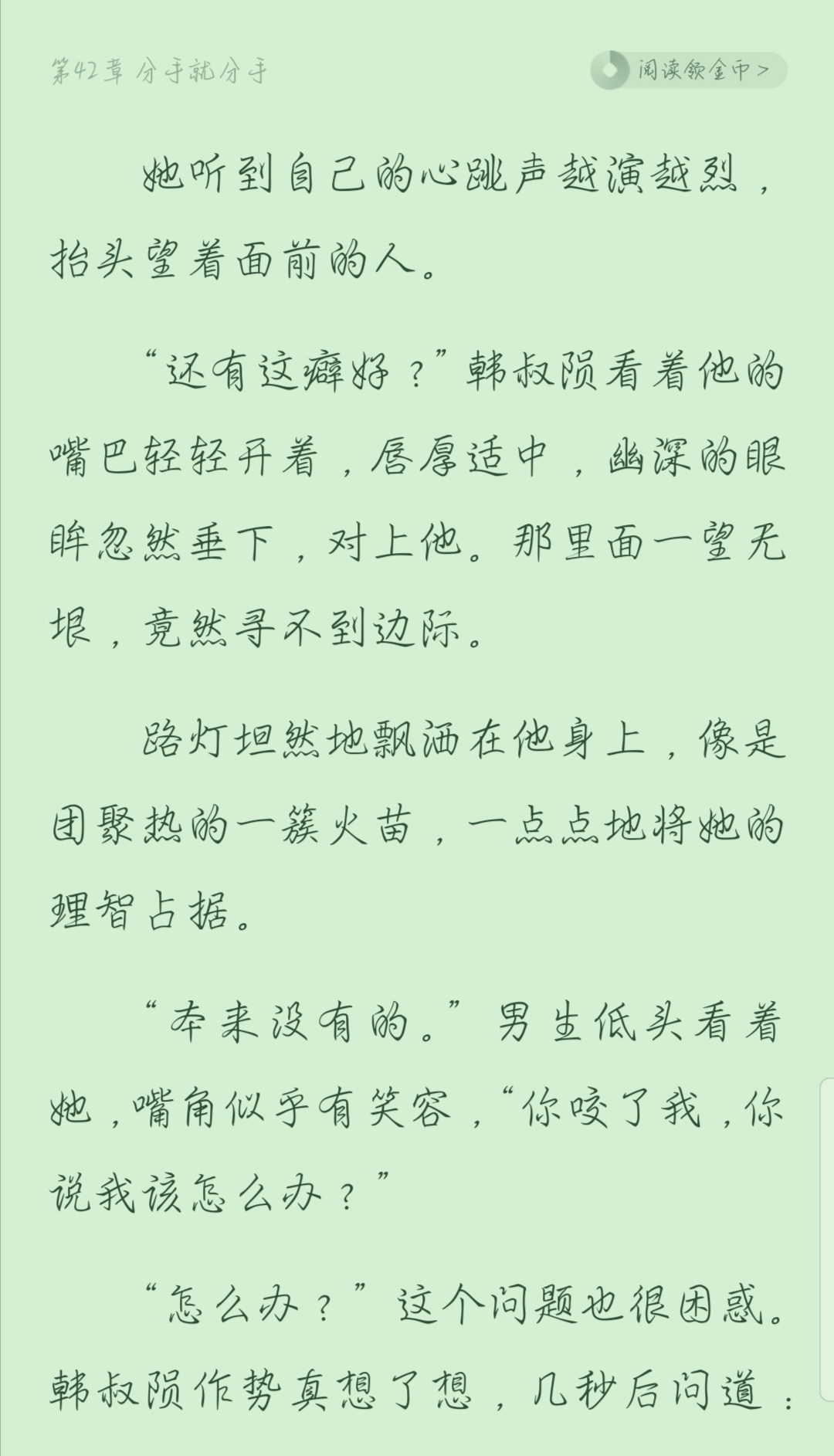 第42章 分手就分手

阅读领金币 >

她听到自己的心跳声越演越烈，抬头望着面前的人。

“还有这癖好？”韩叔陨看着他的嘴巴轻轻开着，唇厚适中，幽深的眼眸忽然垂下，对上他。那里面一望无垠，竟然寻不到边际。

路灯坦然地飘洒在他身上，像是团聚热的一簇火苗，一点点地将她的理智占据。

“本来没有的。”男生低头看着她，嘴角似乎有笑容，“你咬了我，你说我该怎么办？”

“怎么办？”这个问题也很困惑。韩叔陨作势真想了想，几秒后问道：